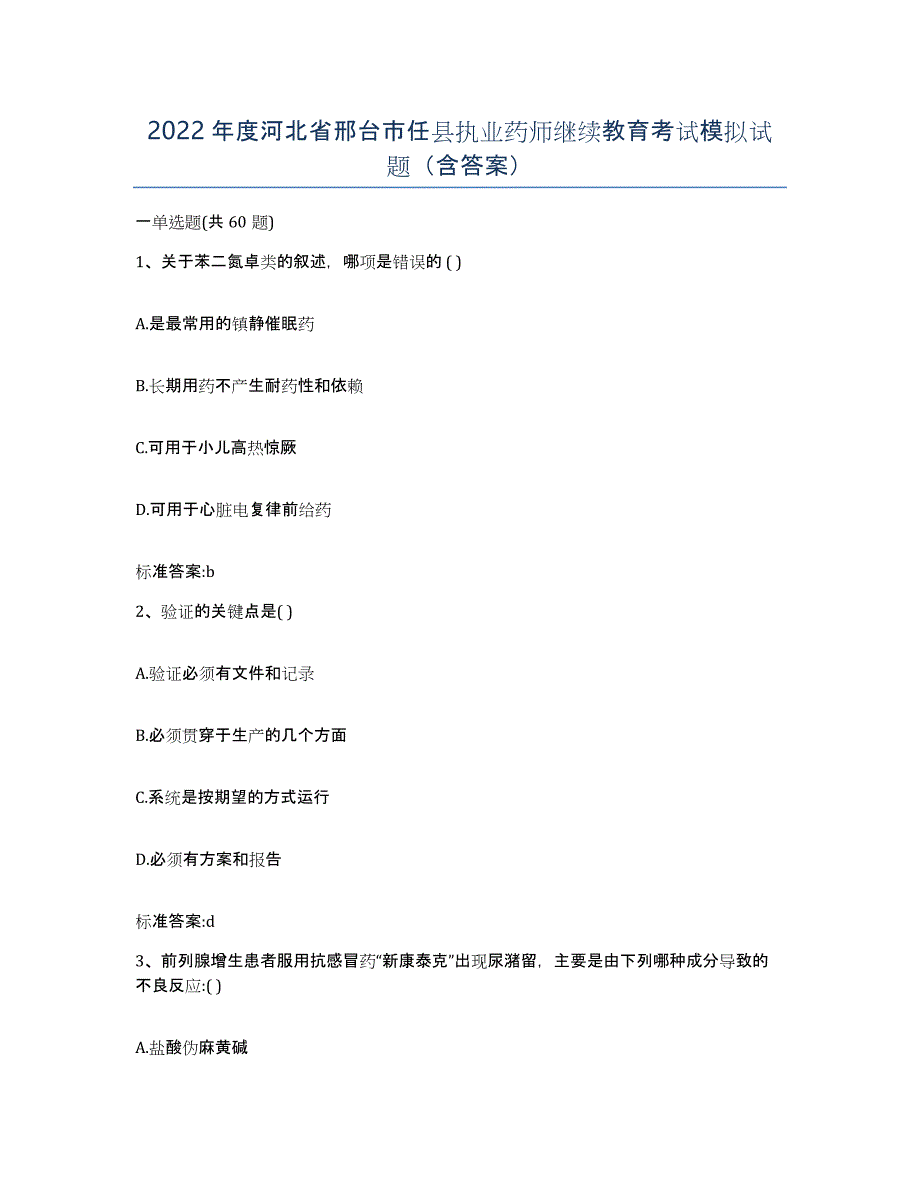 2022 年度河北省邢台市任县执业药师继续教育考试模拟试题（含答案）

一单选题(共 60 题)

1、关于苯二氮卓类的叙述，哪项是错误的 ( )

A.是最常用的镇静催眠药

B.长期用药不产生耐药性和依赖

C.可用于小儿高热惊厥

D.可用于心脏电复律前给药

标准答案:b

2、验证的关键点是( )

A.验证必须有文件和记录

B.必须贯穿于生产的几个方面

C.系统是按期望的方式运行

D.必须有方案和报告

标准答案:d

3、前列腺增生患者服用抗感冒药“新康泰克”出现尿潴留，主要是由下列哪种成分导致的不良反应:( )

A.盐酸伪麻黄碱